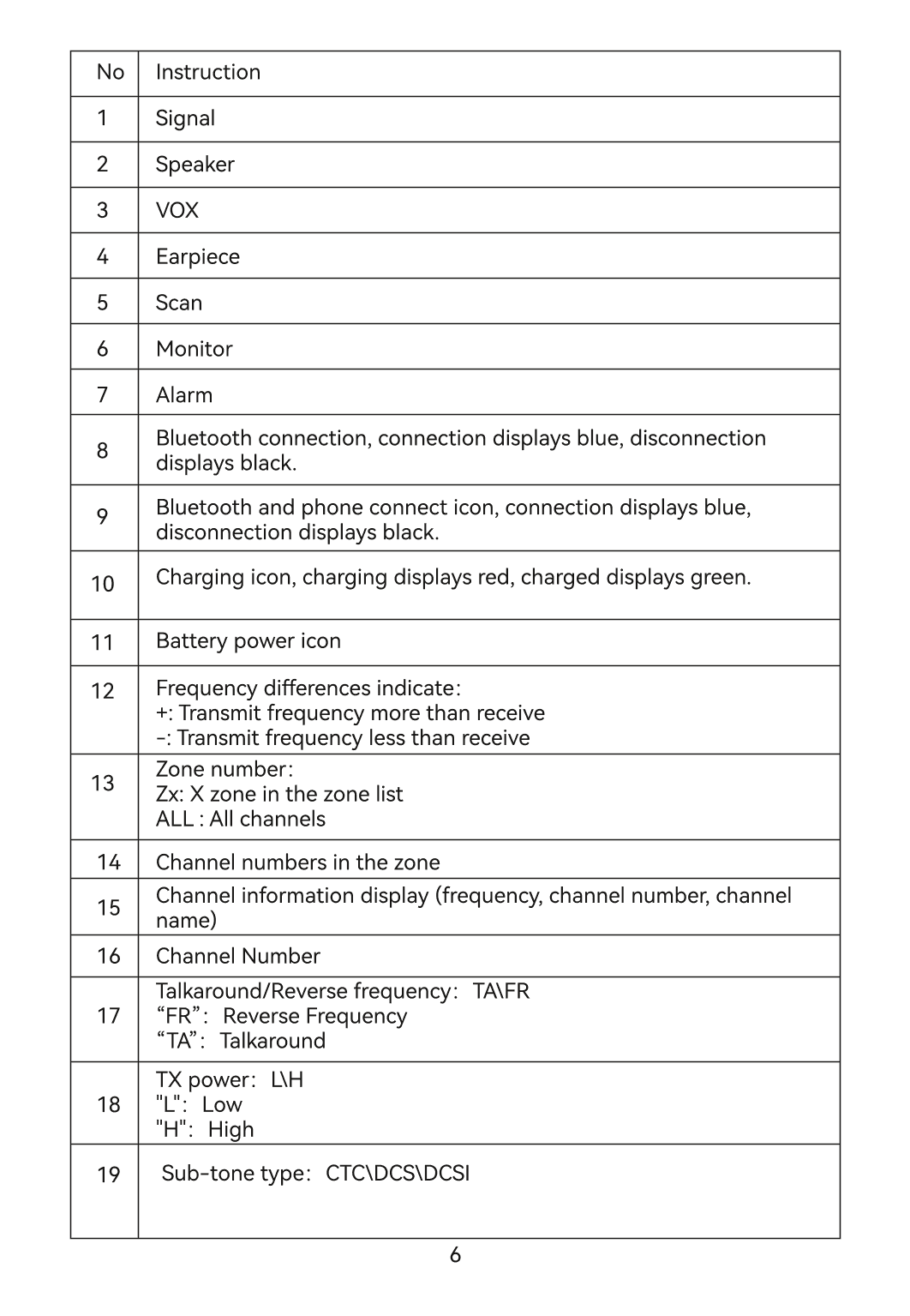 | No | Instruction |
|---|---|
| 1 | Signal |
| 2 | Speaker |
| 3 | VOX |
| 4 | Earpiece |
| 5 | Scan |
| 6 | Monitor |
| 7 | Alarm |
| 8 | Bluetooth connection, connection displays blue, disconnection displays black. |
| 9 | Bluetooth and phone connect icon, connection displays blue, disconnection displays black. |
| 10 | Charging icon, charging displays red, charged displays green. |
| 11 | Battery power icon |
| 12 | Frequency differences indicate: +: Transmit frequency more than receive -: Transmit frequency less than receive |
| 13 | Zone number: Zx: X zone in the zone list ALL : All channels |
| 14 | Channel numbers in the zone |
| 15 | Channel information display (frequency, channel number, channel name) |
| 16 | Channel Number |
| 17 | Talkaround/Reverse frequency: TA\FR “FR”: Reverse Frequency “TA”: Talkaround |
| 18 | TX power: L\H "L": Low "H": High |
| 19 | Sub-tone type: CTC\DCS\DCSI |

6